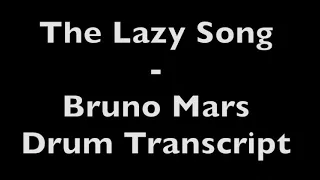 The Lazy Song
-
Bruno Mars
Drum Transcript